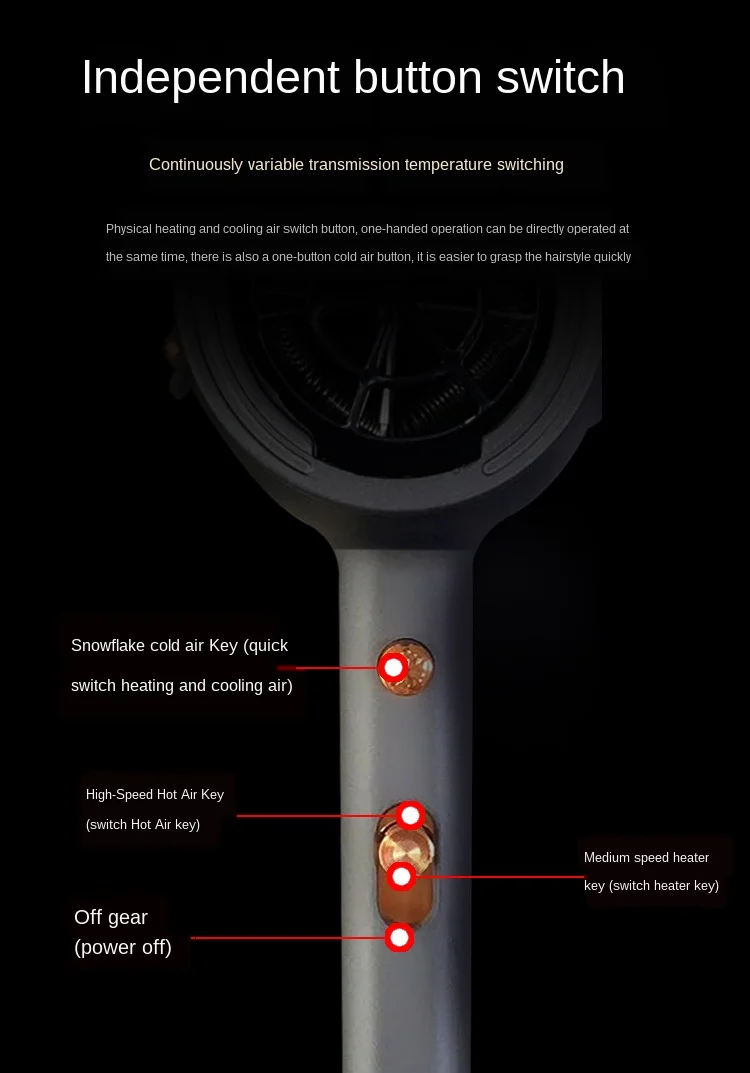 Independent button switch

Continuously variable transmission temperature switching

Physical heating and cooling air switch button, one-handed operation can be directly operated at the same time, there is also a one-button cold air button, it is easier to grasp the hairstyle quickly

Snowflake cold air Key (quick switch heating and cooling air)

High-Speed Hot Air Key (switch Hot Air key)

Medium speed heater key (switch heater key)

Off gear (power off)